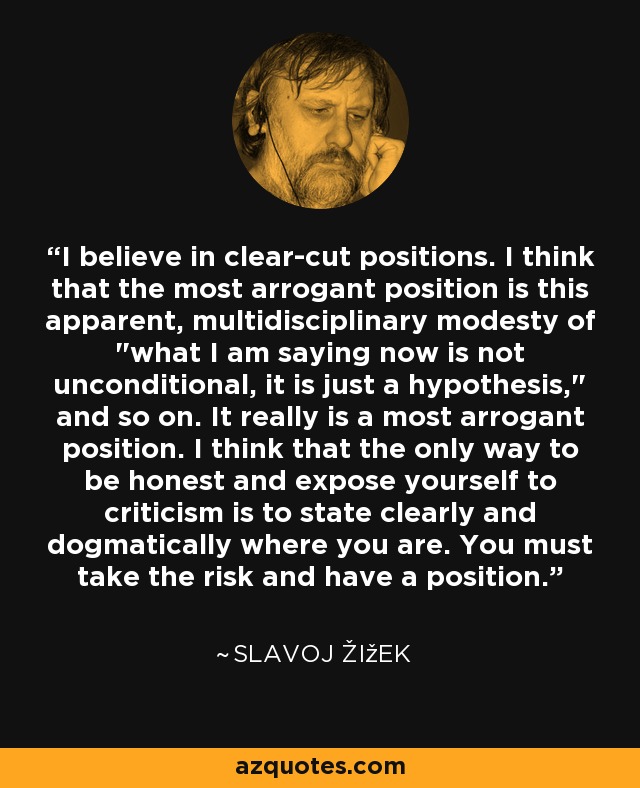 “I believe in clear-cut positions. I think that the most arrogant position is this apparent, multidisciplinary modesty of "what I am saying now is not unconditional, it is just a hypothesis," and so on. It really is a most arrogant position. I think that the only way to be honest and expose yourself to criticism is to state clearly and dogmatically where you are. You must take the risk and have a position.”

~SLAVOJ ŽIžEK

azquotes.com